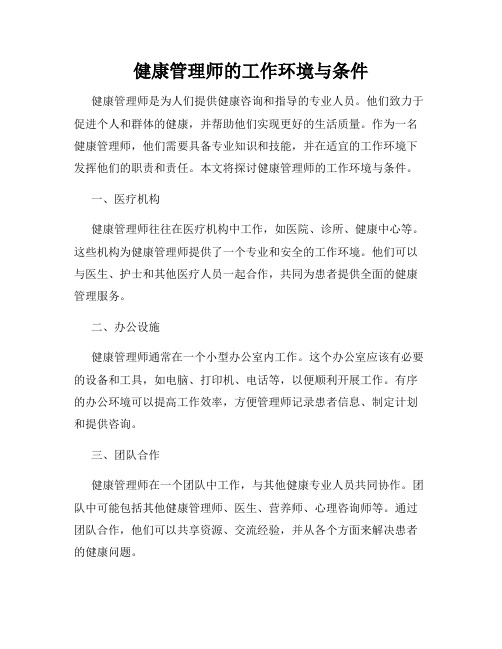 健康管理师的工作环境与条件

健康管理师是为人们提供健康咨询和指导的专业人员。他们致力于促进个人和群体的健康，并帮助他们实现更好的生活质量。作为一名健康管理师，他们需要具备专业知识和技能，并在适宜的工作环境下发挥他们的职责和责任。本文将探讨健康管理师的工作环境与条件。

一、医疗机构

健康管理师往往在医疗机构中工作，如医院、诊所、健康中心等。这些机构为健康管理师提供了一个专业和安全的工作环境。他们可以与医生、护士和其他医疗人员一起合作，共同为患者提供全面的健康管理服务。

二、办公设施

健康管理师通常在一个小型办公室内工作。这个办公室应该有必要的设备和工具，如电脑、打印机、电话等，以便顺利开展工作。有序的办公环境可以提高工作效率，方便管理师记录患者信息、制定计划和提供咨询。

三、团队合作

健康管理师在一个团队中工作，与其他健康专业人员共同协作。团队中可能包括其他健康管理师、医生、营养师、心理咨询师等。通过团队合作，他们可以共享资源、交流经验，并从各个方面来解决患者的健康问题。